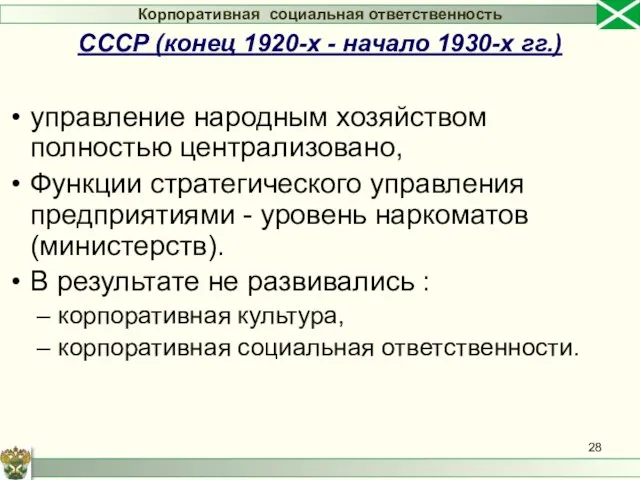 Корпоративная социальная ответственность

СССР (конец 1920-х - начало 1930-х гг.)

• управление народным хозяйством полностью централизовано,
• Функции стратегического управления предприятиями - уровень наркоматов (министерств).
• В результате не развивались :
– корпоративная культура,
– корпоративная социальная ответственности.

28